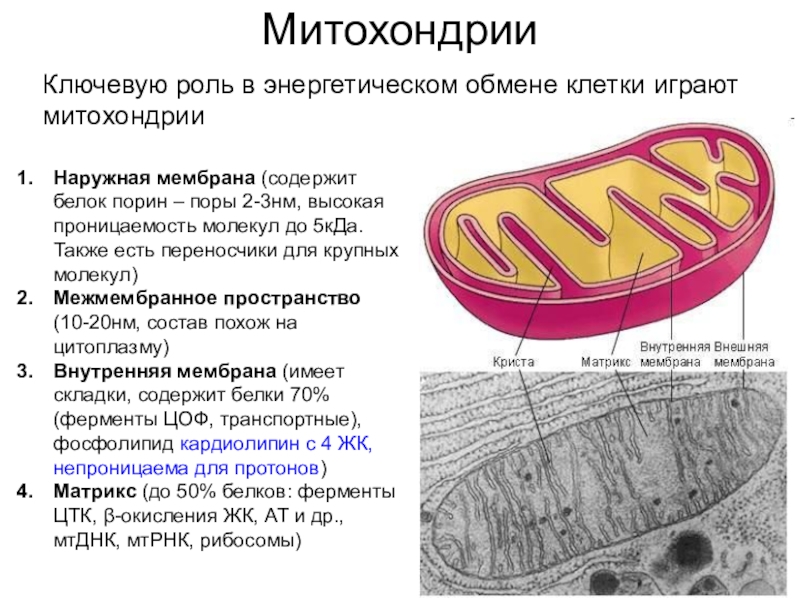 Митохондрии

Ключевую роль в энергетическом обмене клетки играют митохондрии

1. Наружная мембрана (содержит белок порин – поры 2-3нм, высокая проницаемость молекул до 5кДа. Также есть переносчики для крупных молекул)
2. Межмембранное пространство (10-20нм, состав похож на цитоплазму)
3. Внутренняя мембрана (имеет складки, содержит белки 70% (ферменты ЦОФ, транспортные), фосфолипид кардиолипин с 4 ЖК, непроницаема для протонов)
4. Матрикс (до 50% белков: ферменты ЦТК, β-окисления ЖК, АТ и др., мтДНК, мтРНК, рибосомы)

Криста
Матрикс
Внутренняя мембрана
Внешняя мембрана